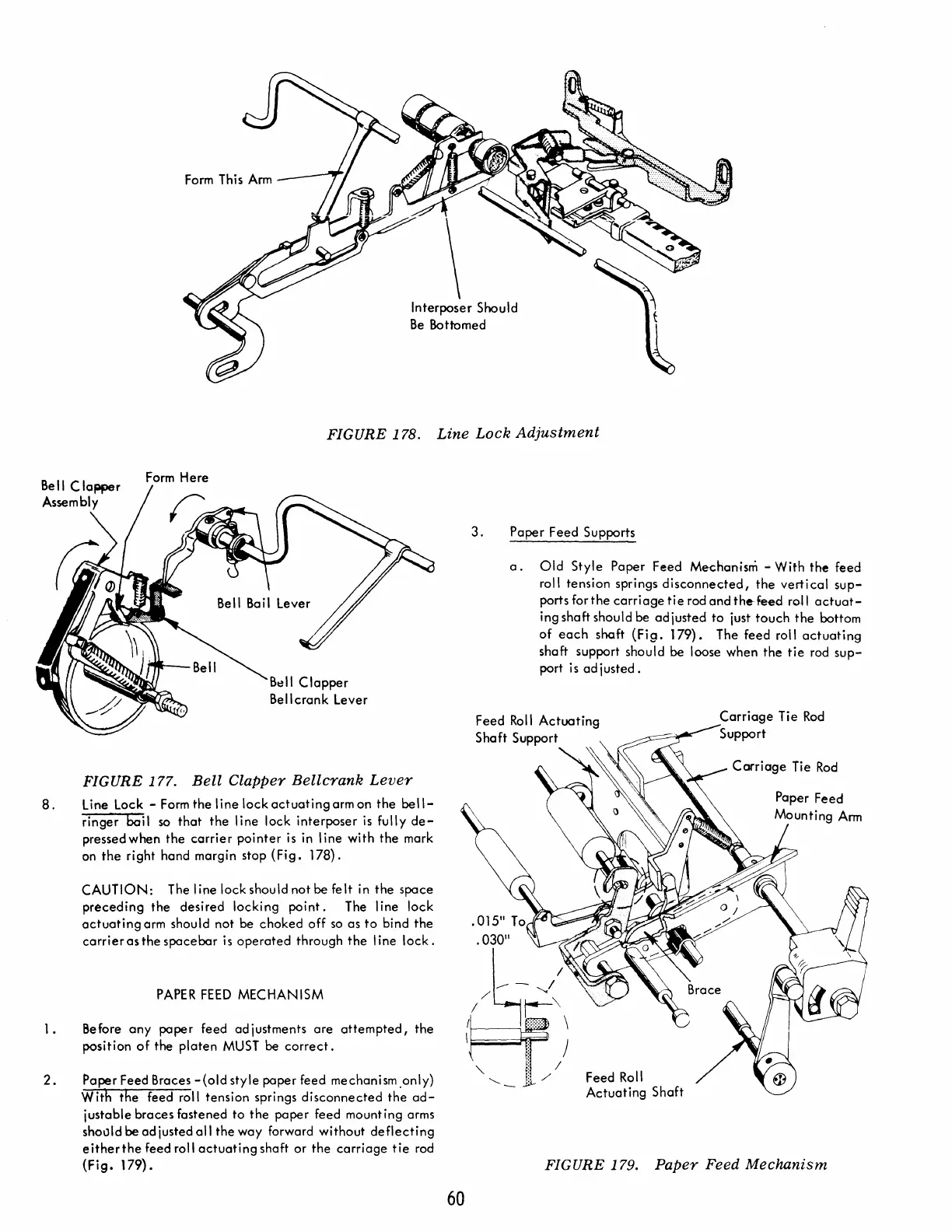 Form This Arm

Interposer Should Be Bottomed

FIGURE 178. Line Lock Adjustment

Bell Clapper Assembly

Form Here

Bell Bail Lever

Bell

Bell Clapper Bellcrank Lever

FIGURE 177. Bell Clapper Bellcrank Lever

8. Line Lock - Form the line lock actuating arm on the bellringer bail so that the line lock interposer is fully depressed when the carrier pointer is in line with the mark on the right hand margin stop (Fig. 178).

CAUTION: The line lock should not be felt in the space preceding the desired locking point. The line lock actuating arm should not be choked off so as to bind the carrier as the spacebar is operated through the line lock.

PAPER FEED MECHANISM

1. Before any paper feed adjustments are attempted, the position of the platen MUST be correct.

2. Paper Feed Braces - (old style paper feed mechanism only) With the feed roll tension springs disconnected the adjustable braces fastened to the paper feed mounting arms should be adjusted all the way forward without deflecting either the feed roll actuating shaft or the carriage tie rod (Fig. 179).

3. Paper Feed Supports

a. Old Style Paper Feed Mechanism - With the feed roll tension springs disconnected, the vertical supports for the carriage tie rod and the feed roll actuating shaft should be adjusted to just touch the bottom of each shaft (Fig. 179). The feed roll actuating shaft support should be loose when the tie rod support is adjusted.

Feed Roll Actuating Shaft Support

Carriage Tie Rod Support

Carriage Tie Rod

Paper Feed Mounting Arm

.015" To .030"

Brace

Feed Roll Actuating Shaft

FIGURE 179. Paper Feed Mechanism

60